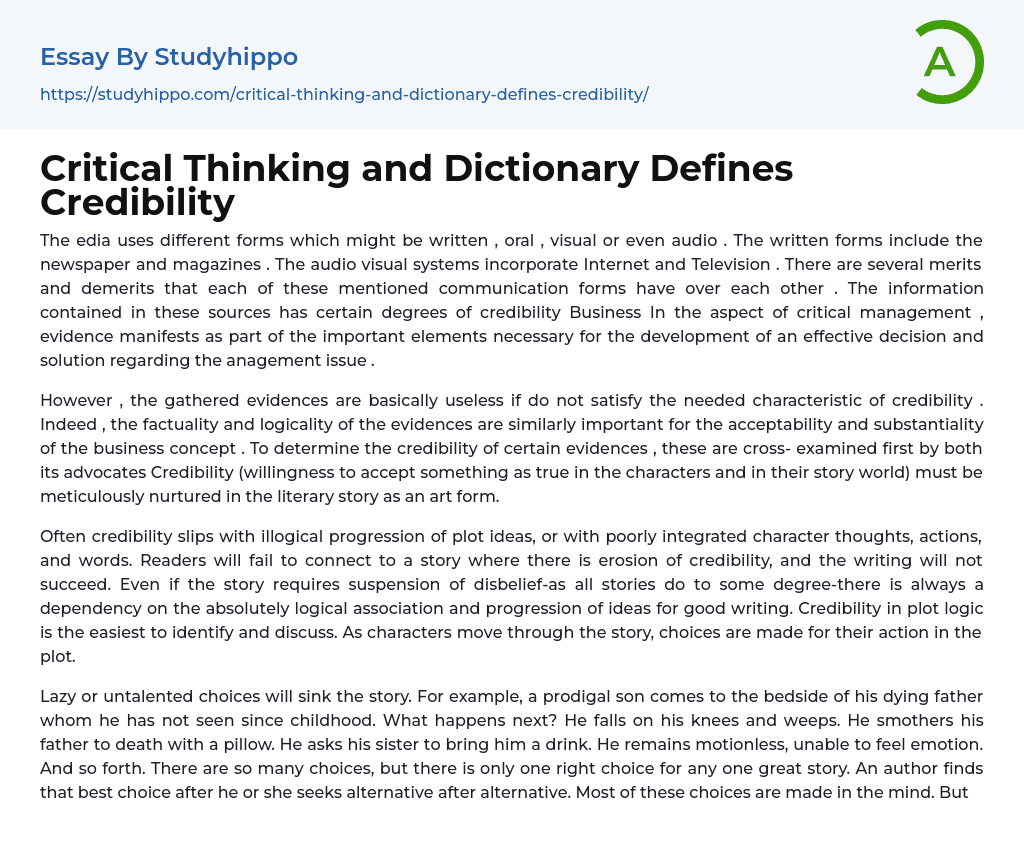 Essay By Studyhippo

https://studyhippo.com/critical-thinking-and-dictionary-defines-credibility/

A

Critical Thinking and Dictionary Defines Credibility

The edia uses different forms which might be written , oral , visual or even audio . The written forms include the newspaper and magazines . The audio visual systems incorporate Internet and Television . There are several merits and demerits that each of these mentioned communication forms have over each other . The information contained in these sources has certain degrees of credibility Business In the aspect of critical management , evidence manifests as part of the important elements necessary for the development of an effective decision and solution regarding the anagement issue .

However , the gathered evidences are basically useless if do not satisfy the needed characteristic of credibility . Indeed , the factuality and logicality of the evidences are similarly important for the acceptability and substantiality of the business concept . To determine the credibility of certain evidences , these are cross- examined first by both its advocates Credibility (willingness to accept something as true in the characters and in their story world) must be meticulously nurtured in the literary story as an art form.

Often credibility slips with illogical progression of plot ideas, or with poorly integrated character thoughts, actions, and words. Readers will fail to connect to a story where there is erosion of credibility, and the writing will not succeed. Even if the story requires suspension of disbelief-as all stories do to some degree-there is always a dependency on the absolutely logical association and progression of ideas for good writing. Credibility in plot logic is the easiest to identify and discuss. As characters move through the story, choices are made for their action in the plot.

Lazy or untalented choices will sink the story. For example, a prodigal son comes to the bedside of his dying father whom he has not seen since childhood. What happens next? He falls on his knees and weeps. He smothers his father to death with a pillow. He asks his sister to bring him a drink. He remains motionless, unable to feel emotion. And so forth. There are so many choices, but there is only one right choice for any one great story. An author finds that best choice after he or she seeks alternative after alternative. Most of these choices are made in the mind. But